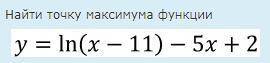 Найти точку максимума функции

$y = \ln(x - 11) - 5x + 2$